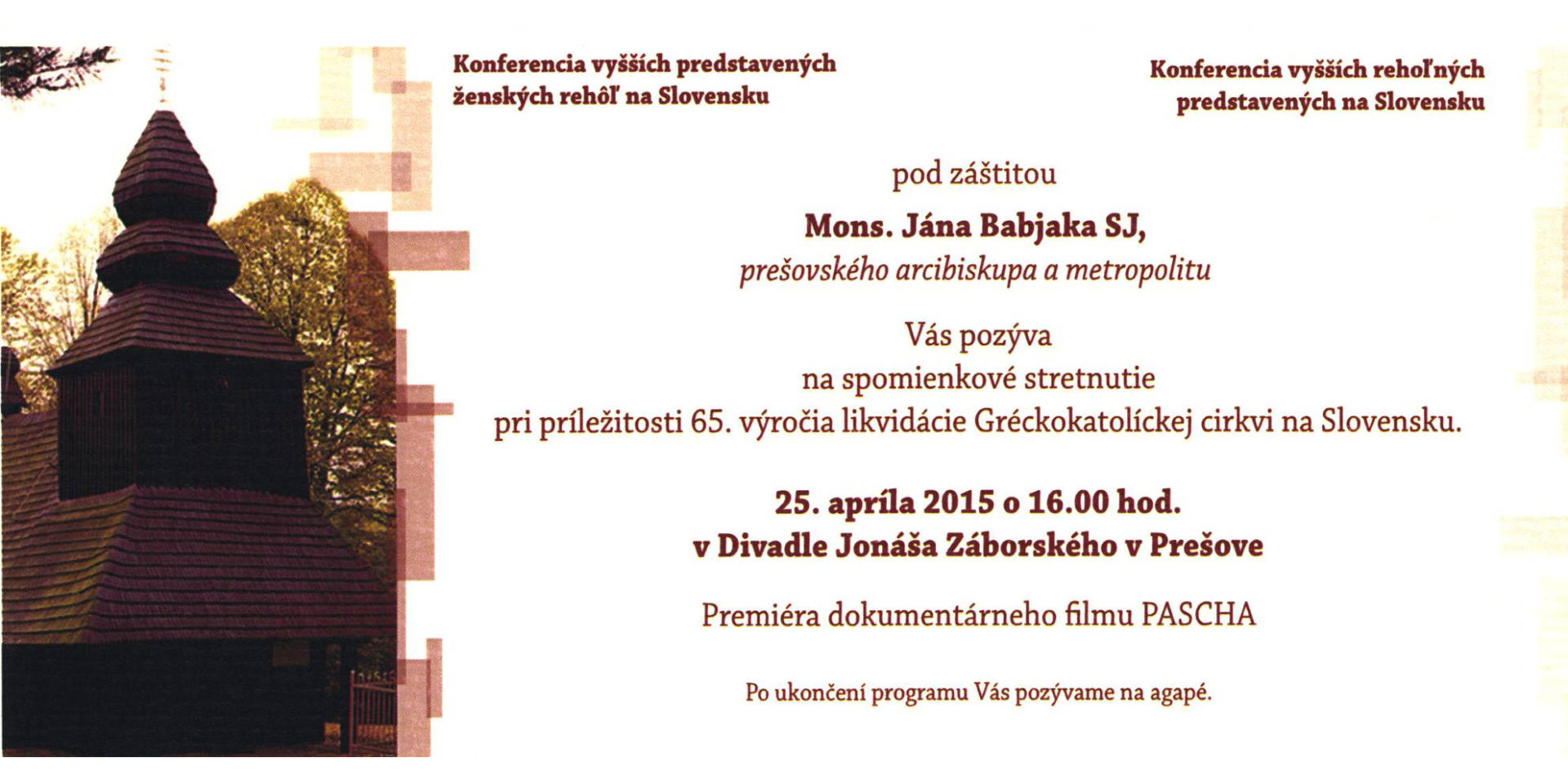 Konferencia vyšších predstavených ženských rehôľ na Slovensku

Konferencia vyšších rehoľných predstavených na Slovensku

pod záštitou

Mons. Jána Babjaka SJ,

prešovského arcibiskupa a metropolitu

Vás pozýva
na spomienkové stretnutie
pri príležitosti 65. výročia likvidácie Gréckokatolíckej cirkvi na Slovensku.

25. apríla 2015 o 16.00 hod.
v Divadle Jonáša Záborského v Prešove

Premiéra dokumentárneho filmu PASCHA

Po ukončení programu Vás pozývame na agapé.